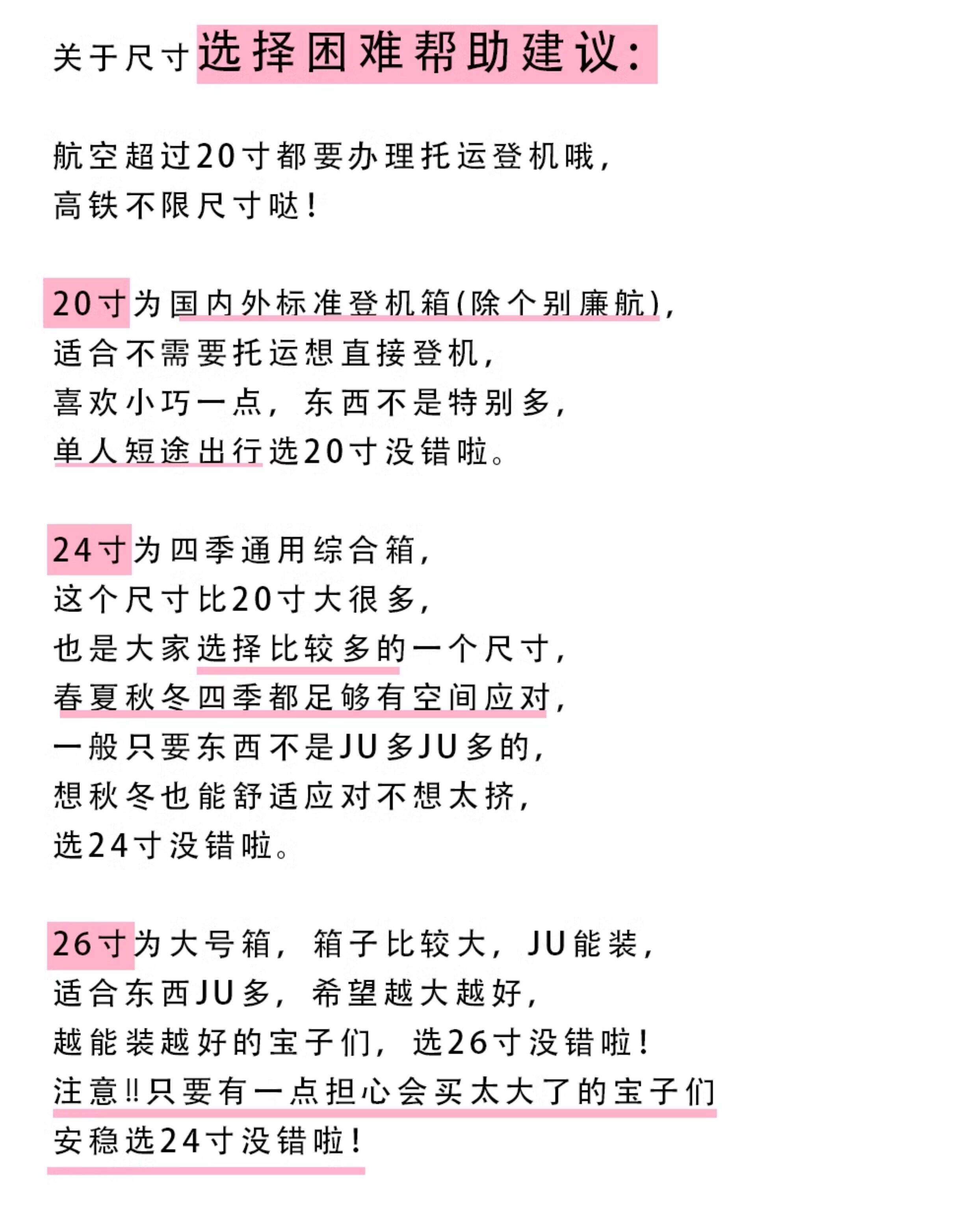 关于尺寸选择困难帮助建议:

航空超过20寸都要办理托运登机哦，
高铁不限尺寸哒!

20寸为国内外标准登机箱(除个别廉航)，
适合不需要托运想直接登机，
喜欢小巧一点，东西不是特别多，
单人短途出行选20寸没错啦。

24寸为四季通用综合箱，
这个尺寸比20寸大很多，
也是大家选择比较多的一个尺寸，
春夏秋冬四季都足够有空间应对，
一般只要东西不是JU多JU多的，
想秋冬也能舒适应对不想太挤，
选24寸没错啦。

26寸为大号箱，箱子比较大，JU能装，
适合东西JU多，希望越大越好，
越能装越好的宝子们，选26寸没错啦!
注意!!只要有一点担心会买太大了的宝子们
安稳选24寸没错啦!